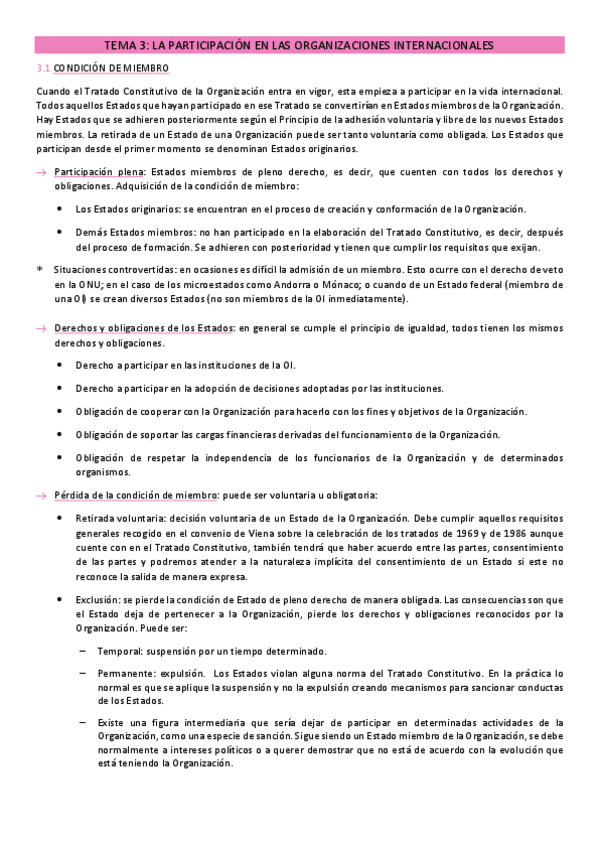 TEMA 3: LA PARTICIPACIÓN EN LAS ORGANIZACIONES INTERNACIONALES

3.1 CONDICIÓN DE MIEMBRO

Cuando el Tratado Constitutivo de la Organización entra en vigor, esta empieza a participar en la vida internacional. Todos aquellos Estados que hayan participado en ese Tratado se convertirían en Estados miembros de la Organización. Hay Estados que se adhieren posteriormente según el Principio de la adhesión voluntaria y libre de los nuevos Estados miembros. La retirada de un Estado de una Organización puede ser tanto voluntaria como obligada. Los Estados que participan desde el primer momento se denominan Estados originarios.

→ Participación plena: Estados miembros de pleno derecho, es decir, que cuenten con todos los derechos y obligaciones. Adquisición de la condición de miembro:

• Los Estados originarios: se encuentran en el proceso de creación y conformación de la Organización.

• Demás Estados miembros: no han participado en la elaboración del Tratado Constitutivo, es decir, después del proceso de formación. Se adhieren con posterioridad y tienen que cumplir los requisitos que exijan.

* Situaciones controvertidas: en ocasiones es difícil la admisión de un miembro. Esto ocurre con el derecho de veto en la ONU; en el caso de los microestados como Andorra o Mónaco; o cuando de un Estado federal (miembro de una OI) se crean diversos Estados (no son miembros de la OI inmediatamente).

→ Derechos y obligaciones de los Estados: en general se cumple el principio de igualdad, todos tienen los mismos derechos y obligaciones.

• Derecho a participar en las instituciones de la OI.

• Derecho a participar en la adopción de decisiones adoptadas por las instituciones.

• Obligación de cooperar con la Organización para hacerlo con los fines y objetivos de la Organización.

• Obligación de soportar las cargas financieras derivadas del funcionamiento de la Organización.

• Obligación de respetar la independencia de los funcionarios de la Organización y de determinados organismos.

→ Pérdida de la condición de miembro: puede ser voluntaria u obligatoria:

• Retirada voluntaria: decisión voluntaria de un Estado de la Organización. Debe cumplir aquellos requisitos generales recogido en el convenio de Viena sobre la celebración de los tratados de 1969 y de 1986 aunque cuente con en el Tratado Constitutivo, también tendrá que haber acuerdo entre las partes, consentimiento de las partes y podremos atender a la naturaleza implícita del consentimiento de un Estado si este no reconoce la salida de manera expresa.

• Exclusión: se pierde la condición de Estado de pleno derecho de manera obligada. Las consecuencias son que el Estado deja de pertenecer a la Organización, pierde los derechos y obligaciones reconocidos por la Organización. Puede ser:

– Temporal: suspensión por un tiempo determinado.

– Permanente: expulsión. Los Estados violan alguna norma del Tratado Constitutivo. En la práctica lo normal es que se aplique la suspensión y no la expulsión creando mecanismos para sancionar conductas de los Estados.

– Existe una figura intermediaria que sería dejar de participar en determinadas actividades de la Organización, como una especie de sanción. Sigue siendo un Estado miembro de la Organización, se debe normalmente a intereses políticos o a querer demostrar que no está de acuerdo con la evolución que está teniendo la Organización.